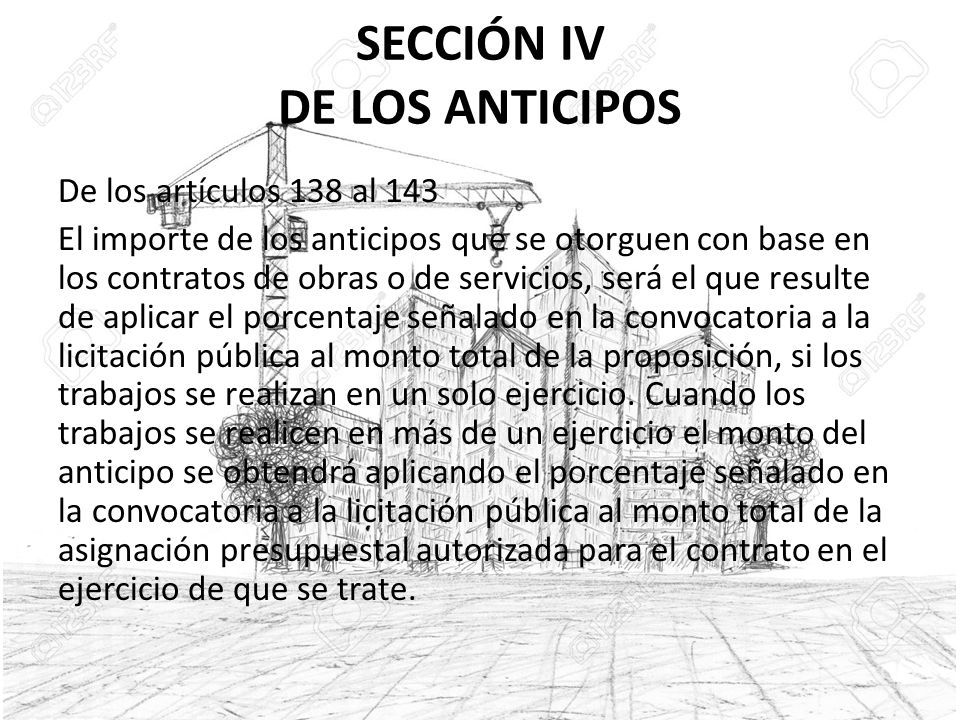 SECCIÓN IV
DE LOS ANTICIPOS

De los artículos 138 al 143

El importe de los anticipos que se otorguen con base en los contratos de obras o de servicios, será el que resulte de aplicar el porcentaje señalado en la convocatoria a la licitación pública al monto total de la proposición, si los trabajos se realizan en un solo ejercicio. Cuando los trabajos se realicen en más de un ejercicio el monto del anticipo se obtendrá aplicando el porcentaje señalado en la convocatoria a la licitación pública al monto total de la asignación presupuestal autorizada para el contrato en el ejercicio de que se trate.

123RF